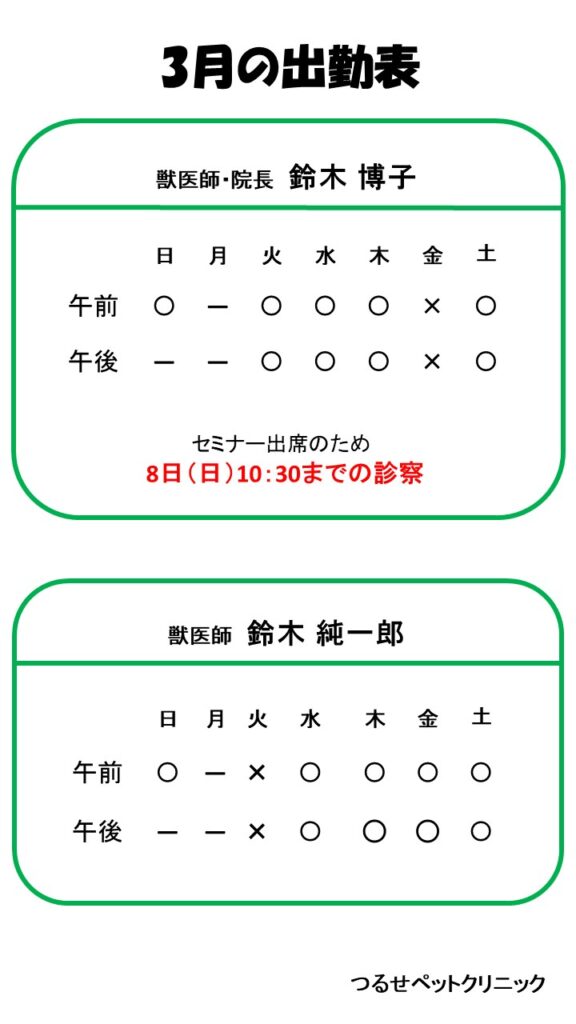 3月の出勤表

獣医師・院長 鈴木 博子

|  | 日 | 月 | 火 | 水 | 木 | 金 | 土 |
|---|---|---|---|---|---|---|---|
| 午前 | ○ | ー | ○ | ○ | ○ | × | ○ |
| 午後 | ー | ー | ○ | ○ | ○ | × | ○ |

セミナー出席のため
8日（日）10:30までの診察

獣医師 鈴木 純一郎

|  | 日 | 月 | 火 | 水 | 木 | 金 | 土 |
|---|---|---|---|---|---|---|---|
| 午前 | ○ | ー | × | ○ | ○ | ○ | ○ |
| 午後 | ー | ー | × | ○ | ○ | ○ | ○ |

つるせペットクリニック